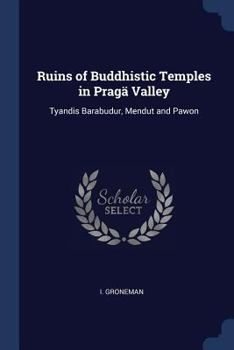 Ruins of Buddhistic Temples in Pragä Valley

Tyandis Barabudur, Mendut and Pawon

Scholar
SELECT

I. GRONEMAN